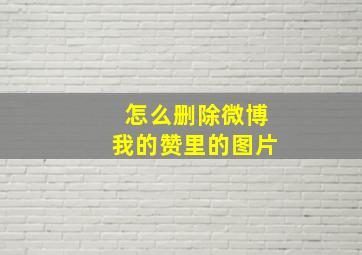 怎么删除微博
我的赞里的图片